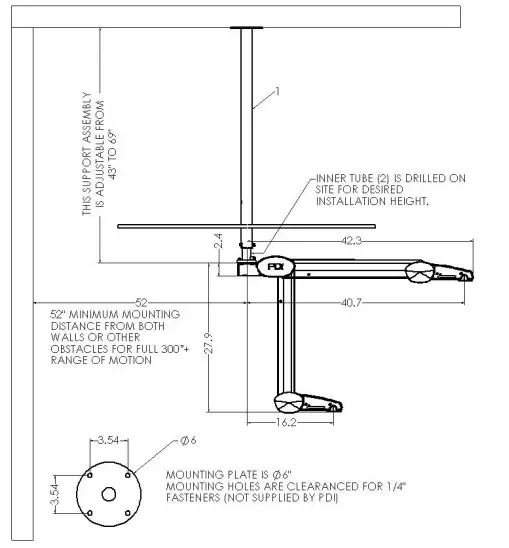 THIS SUPPORT ASSEMBLY IS ADJUSTABLE FROM 43" TO 69"

1

INNER TUBE (2) IS DRILLED ON SITE FOR DESIRED INSTALLATION HEIGHT.

2.4

42.3

PDI

52

40.7

52" MINIMUM MOUNTING DISTANCE FROM BOTH WALLS OR OTHER OBSTACLES FOR FULL 300°+ RANGE OF MOTION

27.9

16.2

3.54

Ø6

3.54

MOUNTING PLATE IS Ø6"
MOUNTING HOLES ARE CLEARANCED FOR 1/4" FASTENERS (NOT SUPPLIED BY PDI)